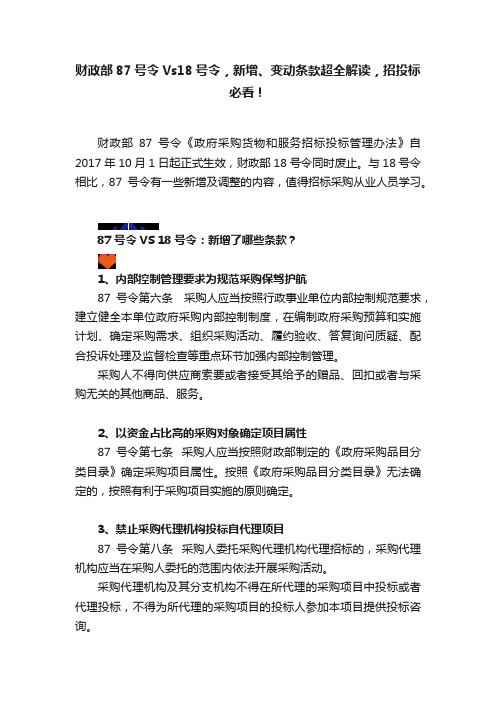 财政部 87 号令 Vs18 号令，新增、变动条款超全解读，招投标必看！

财政部 87 号令《政府采购货物和服务招标投标管理办法》自 2017 年 10 月 1 日起正式生效，财政部 18 号令同时废止。与 18 号令相比，87 号令有一些新增及调整的内容，值得招标采购从业人员学习。

87 号令 VS 18 号令：新增了哪些条款？

1、内部控制管理要求为规范采购保驾护航

87 号令第六条 采购人应当按照行政事业单位内部控制规范要求，建立健全本单位政府采购内部控制制度，在编制政府采购预算和实施计划、确定采购需求、组织采购活动、履约验收、答复询问质疑、配合投诉处理及监督检查等重点环节加强内部控制管理。

采购人不得向供应商索要或者接受其给予的赠品、回扣或者与采购无关的其他商品、服务。

2、以资金占比高的采购对象确定项目属性

87 号令第七条 采购人应当按照财政部制定的《政府采购品目分类目录》确定采购项目属性。按照《政府采购品目分类目录》无法确定的，按照有利于采购项目实施的原则确定。

3、禁止采购代理机构投标自代理项目

87 号令第八条 采购人委托采购代理机构代理招标的，采购代理机构应当在采购人委托的范围内依法开展采购活动。

采购代理机构及其分支机构不得在所代理的采购项目中投标或者代理投标，不得为所代理的采购项目的投标人参加本项目提供投标咨询。